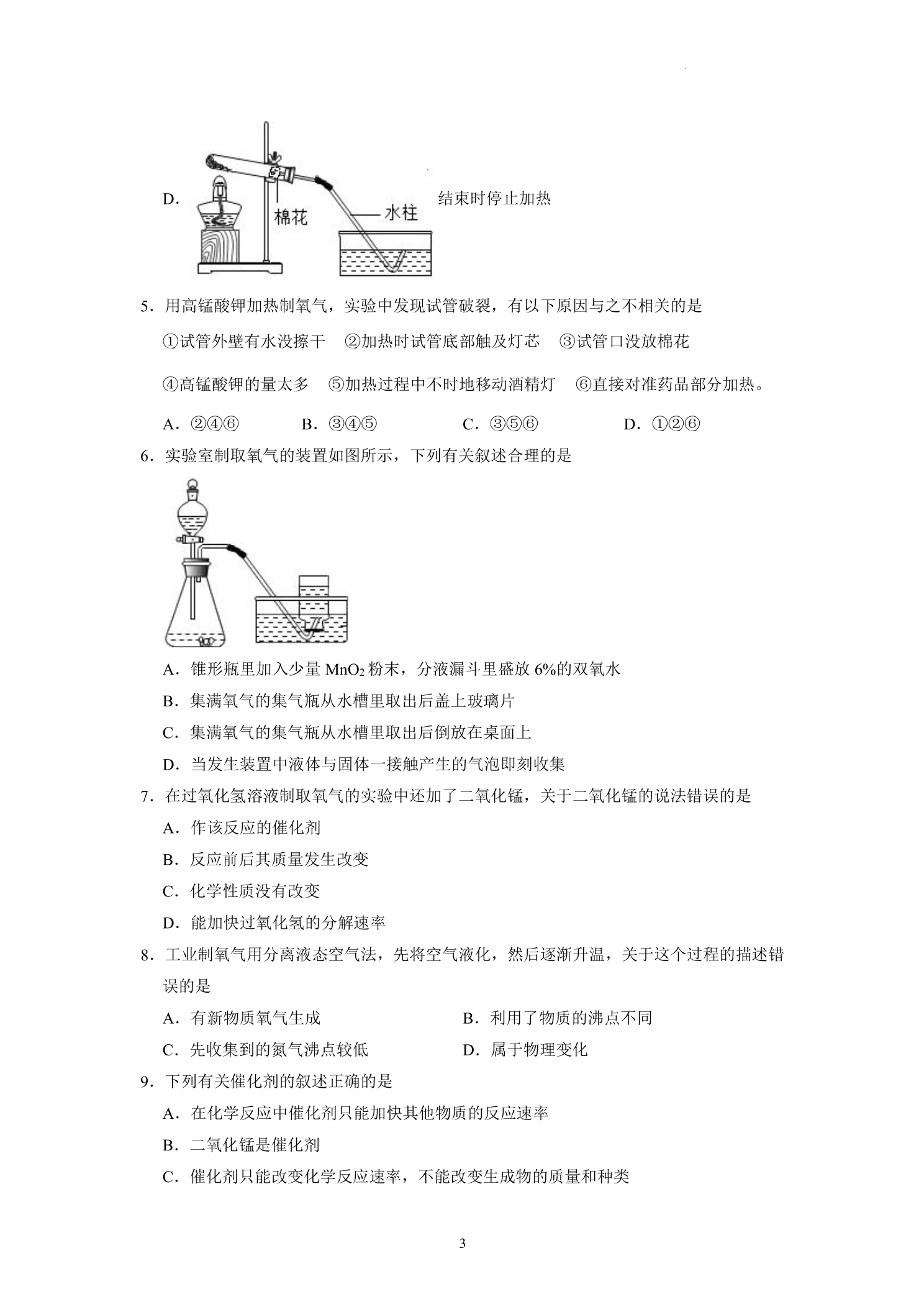 D.

棉花

水柱

结束时停止加热

5．用高锰酸钾加热制氧气，实验中发现试管破裂，有以下原因与之不相关的是

①试管外壁有水没擦干 ②加热时试管底部触及灯芯 ③试管口没放棉花

④高锰酸钾的量太多 ⑤加热过程中不时地移动酒精灯 ⑥直接对准药品部分加热。

A．②④⑥ B．③④⑤ C．③⑤⑥ D．①②⑥

6．实验室制取氧气的装置如图所示，下列有关叙述合理的是

A．锥形瓶里加入少量$MnO_2$粉末，分液漏斗里盛放6%的双氧水

B．集满氧气的集气瓶从水槽里取出后盖上玻璃片

C．集满氧气的集气瓶从水槽里取出后倒放在桌面上

D．当发生装置中液体与固体一接触产生的气泡即刻收集

7．在过氧化氢溶液制取氧气的实验中还加了二氧化锰，关于二氧化锰的说法错误的是

A．作该反应的催化剂

B．反应前后其质量发生改变

C．化学性质没有改变

D．能加快过氧化氢的分解速率

8．工业制氧气用分离液态空气法，先将空气液化，然后逐渐升温，关于这个过程的描述错误的是

A．有新物质氧气生成 B．利用了物质的沸点不同

C．先收集到的氮气沸点较低 D．属于物理变化

9．下列有关催化剂的叙述正确的是

A．在化学反应中催化剂只能加快其他物质的反应速率

B．二氧化锰是催化剂

C．催化剂只能改变化学反应速率，不能改变生成物的质量和种类

3